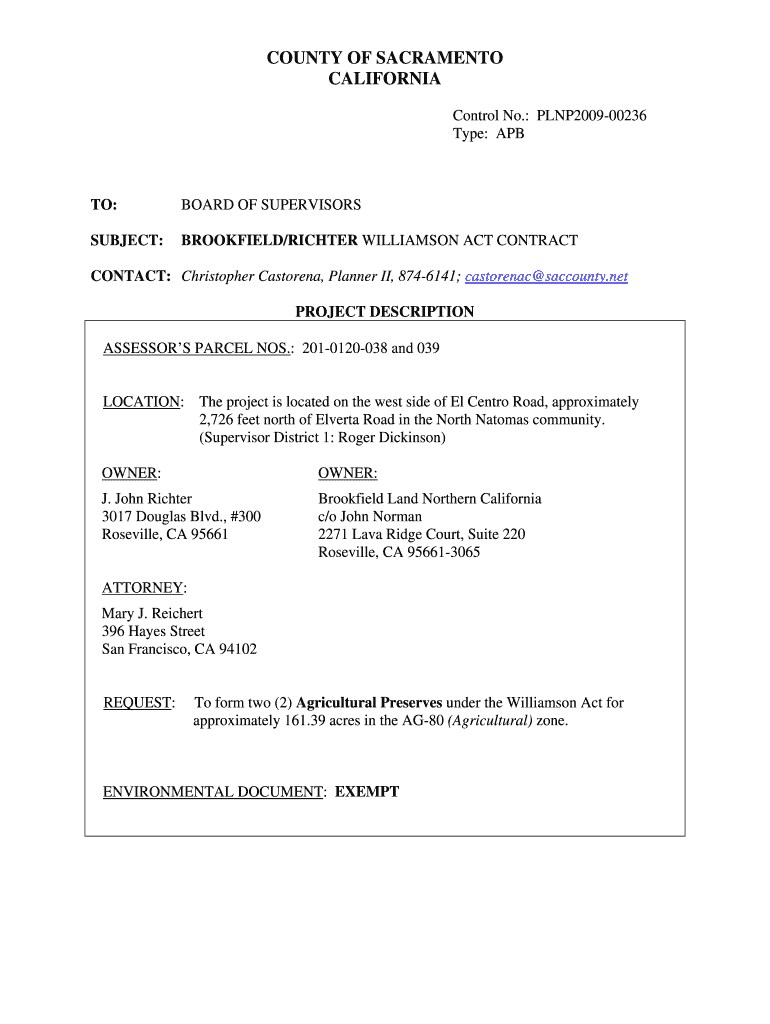 COUNTY OF SACRAMENTO
CALIFORNIA

Control No.: PLNP2009-00236
Type: APB

TO: BOARD OF SUPERVISORS

SUBJECT: BROOKFIELD/RICHTER WILLIAMSON ACT CONTRACT

CONTACT: Christopher Castorena, Planner II, 874-6141; castorenac@saccounty.net

PROJECT DESCRIPTION

ASSESSOR'S PARCEL NOS.: 201-0120-038 and 039

LOCATION: The project is located on the west side of El Centro Road, approximately 2,726 feet north of Elverta Road in the North Natomas community. (Supervisor District 1: Roger Dickinson)

OWNER:
J. John Richter
3017 Douglas Blvd., #300
Roseville, CA 95661

OWNER:
Brookfield Land Northern California
c/o John Norman
2271 Lava Ridge Court, Suite 220
Roseville, CA 95661-3065

ATTORNEY:
Mary J. Reichert
396 Hayes Street
San Francisco, CA 94102

REQUEST: To form two (2) Agricultural Preserves under the Williamson Act for approximately 161.39 acres in the AG-80 (Agricultural) zone.

ENVIRONMENTAL DOCUMENT: EXEMPT